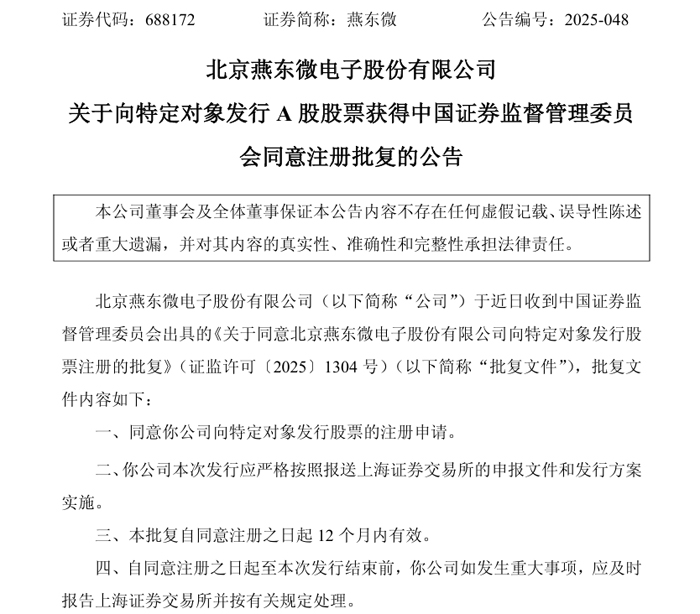 证券代码：688172　　证券简称：燕东微　　公告编号：2025-048

北京燕东微电子股份有限公司
关于向特定对象发行 A 股股票获得中国证券监督管理委员会同意注册批复的公告

本公司董事会及全体董事保证本公告内容不存在任何虚假记载、误导性陈述或者重大遗漏，并对其内容的真实性、准确性和完整性承担法律责任。

北京燕东微电子股份有限公司（以下简称“公司”）于近日收到中国证券监督管理委员会出具的《关于同意北京燕东微电子股份有限公司向特定对象发行股票注册的批复》（证监许可〔2025〕1304 号）（以下简称“批复文件”），批复文件内容如下：

一、同意你公司向特定对象发行股票的注册申请。

二、你公司本次发行应严格按照报送上海证券交易所的申报文件和发行方案实施。

三、本批复自同意注册之日起 12 个月内有效。

四、自同意注册之日起至本次发行结束前，你公司如发生重大事项，应及时报告上海证券交易所并按有关规定处理。